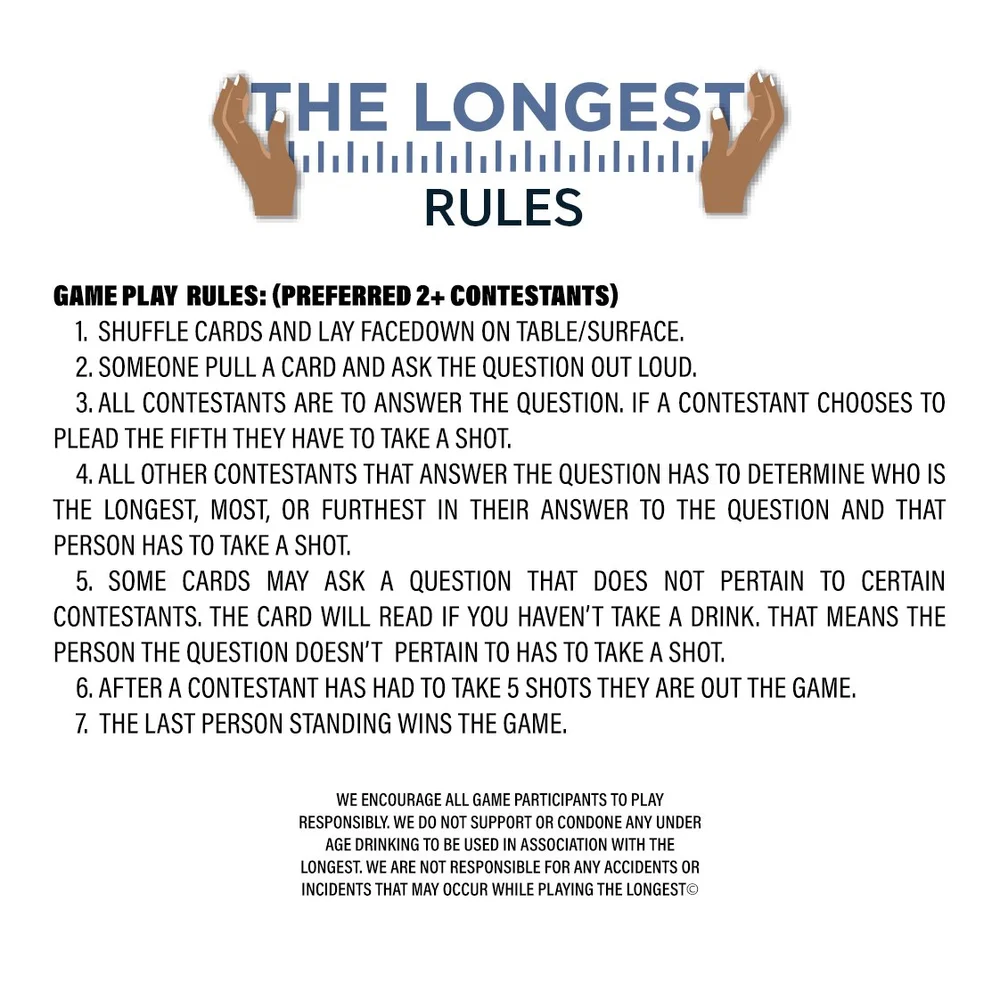 THE LONGEST
RULES

GAME PLAY RULES: (PREFERRED 2+ CONTESTANTS)
1. SHUFFLE CARDS AND LAY FACEDOWN ON TABLE/SURFACE.
2. SOMEONE PULL A CARD AND ASK THE QUESTION OUT LOUD.
3. ALL CONTESTANTS ARE TO ANSWER THE QUESTION. IF A CONTESTANT CHOOSES TO PLEAD THE FIFTH THEY HAVE TO TAKE A SHOT.
4. ALL OTHER CONTESTANTS THAT ANSWER THE QUESTION HAS TO DETERMINE WHO IS THE LONGEST, MOST, OR FURTHEST IN THEIR ANSWER TO THE QUESTION AND THAT PERSON HAS TO TAKE A SHOT.
5. SOME CARDS MAY ASK A QUESTION THAT DOES NOT PERTAIN TO CERTAIN CONTESTANTS. THE CARD WILL READ IF YOU HAVEN'T TAKE A DRINK. THAT MEANS THE PERSON THE QUESTION DOESN'T PERTAIN TO HAS TO TAKE A SHOT.
6. AFTER A CONTESTANT HAS HAD TO TAKE 5 SHOTS THEY ARE OUT THE GAME.
7. THE LAST PERSON STANDING WINS THE GAME.

WE ENCOURAGE ALL GAME PARTICIPANTS TO PLAY RESPONSIBLY. WE DO NOT SUPPORT OR CONDONE ANY UNDER AGE DRINKING TO BE USED IN ASSOCIATION WITH THE LONGEST. WE ARE NOT RESPONSIBLE FOR ANY ACCIDENTS OR INCIDENTS THAT MAY OCCUR WHILE PLAYING THE LONGEST©